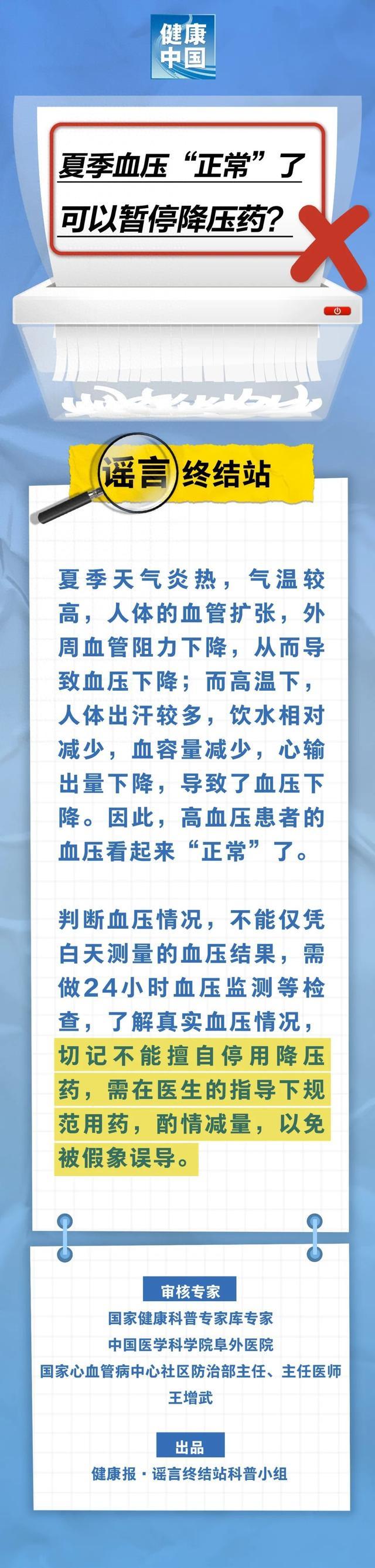 健康中国

夏季血压“正常”了可以暂停降压药？

谣言终结站

夏季天气炎热，气温较高，人体的血管扩张，外周血管阻力下降，从而导致血压下降；而高温下，人体出汗较多，饮水相对减少，血容量减少，心输出量下降，导致了血压下降。因此，高血压患者的血压看起来“正常”了。

判断血压情况，不能仅凭白天测量的血压结果，需做24小时血压监测等检查，了解真实血压情况，切记不能擅自停用降压药，需在医生的指导下规范用药，酌情减量，以免被假象误导。

审核专家

国家健康科普专家库专家

中国医学科学院阜外医院

国家心血管病中心社区防治部主任、主任医师

王增武

出品

健康报·谣言终结站科普小组